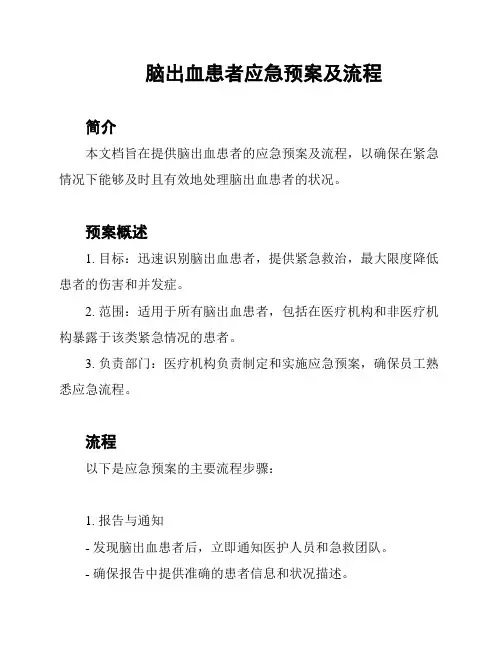 脑出血患者应急预案及流程

简介

本文档旨在提供脑出血患者的应急预案及流程，以确保在紧急情况下能够及时且有效地处理脑出血患者的状况。

预案概述

1. 目标：迅速识别脑出血患者，提供紧急救治，最大限度降低患者的伤害和并发症。

2. 范围：适用于所有脑出血患者，包括在医疗机构和非医疗机构暴露于该类紧急情况的患者。

3. 负责部门：医疗机构负责制定和实施应急预案，确保员工熟悉应急流程。

流程

以下是应急预案的主要流程步骤：

1. 报告与通知

- 发现脑出血患者后，立即通知医护人员和急救团队。

- 确保报告中提供准确的患者信息和状况描述。